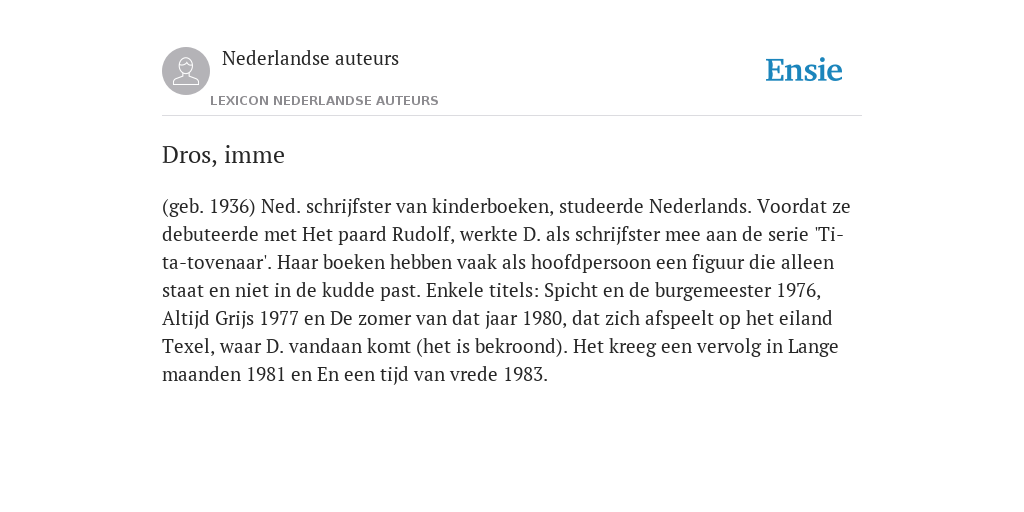 Nederlandse auteurs

LEXICON NEDERLANDSE AUTEURS

Ensie

Dros, imme

(geb. 1936) Ned. schrijfster van kinderboeken, studeerde Nederlands. Voordat ze debuteerde met Het paard Rudolf, werkte D. als schrijfster mee aan de serie 'Ti-ta-tovenaar'. Haar boeken hebben vaak als hoofdpersoon een figuur die alleen staat en niet in de kudde past. Enkele titels: Spicht en de burgemeester 1976, Altijd Grijs 1977 en De zomer van dat jaar 1980, dat zich afspeelt op het eiland Texel, waar D. vandaan komt (het is bekroond). Het kreeg een vervolg in Lange maanden 1981 en En een tijd van vrede 1983.